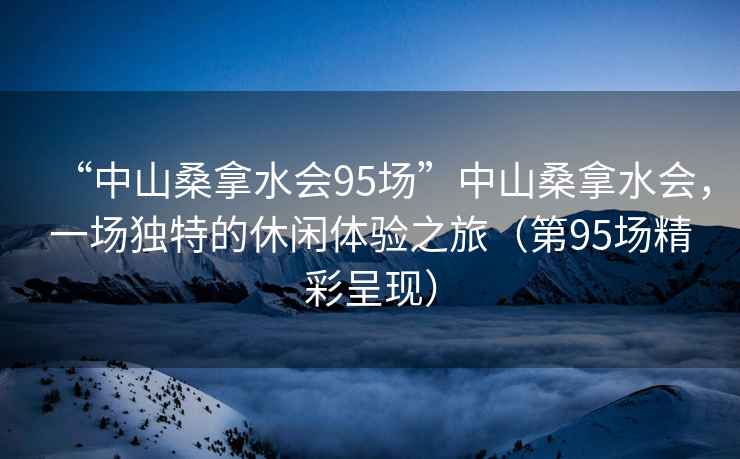 “中山桑拿水会95场”中山桑拿水会，一场独特的休闲体验之旅（第95场精彩呈现）